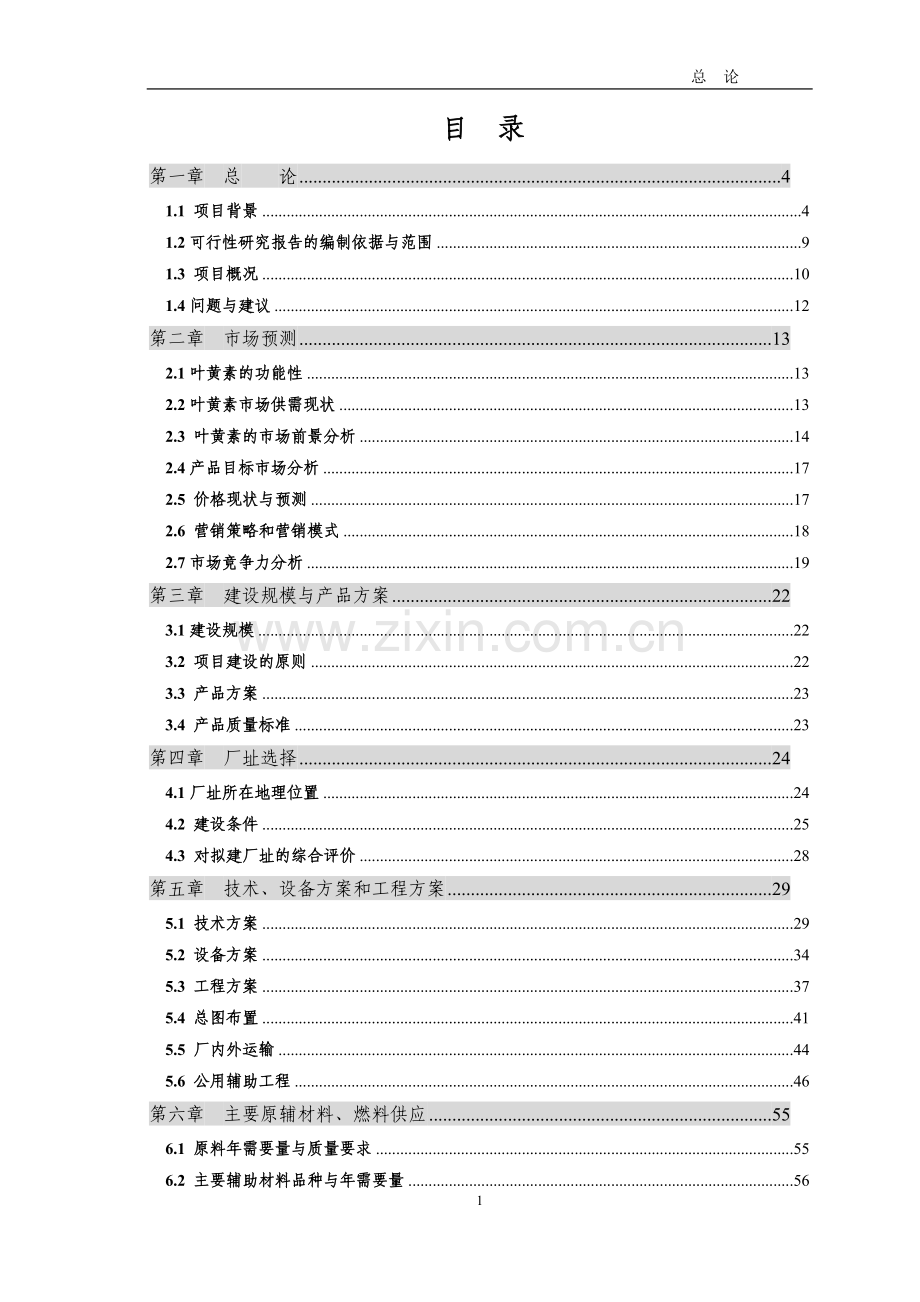 总 论

目 录

第一章 总 论 4

1.1 项目背景 4

1.2可行性研究报告的编制依据与范围 9

1.3 项目概况 10

1.4问题与建议 12

第二章 市场预测 13

2.1叶黄素的功能性 13

2.2叶黄素市场供需现状 13

2.3 叶黄素的市场前景分析 14

2.4产品目标市场分析 17

2.5 价格现状与预测 17

2.6 营销策略和营销模式 18

2.7市场竞争力分析 19

第三章 建设规模与产品方案 22

3.1建设规模 22

3.2 项目建设的原则 22

3.3 产品方案 23

3.4 产品质量标准 23

第四章 厂址选择 24

4.1厂址所在地理位置 24

4.2 建设条件 25

4.3 对拟建厂址的综合评价 28

第五章 技术、设备方案和工程方案 29

5.1 技术方案 29

5.2 设备方案 34

5.3 工程方案 37

5.4 总图布置 41

5.5 厂内外运输 44

5.6 公用辅助工程 46

第六章 主要原辅材料、燃料供应 55

6.1 原料年需要量与质量要求 55

6.2 主要辅助材料品种与年需要量 56

1

www.zixin.com.cn